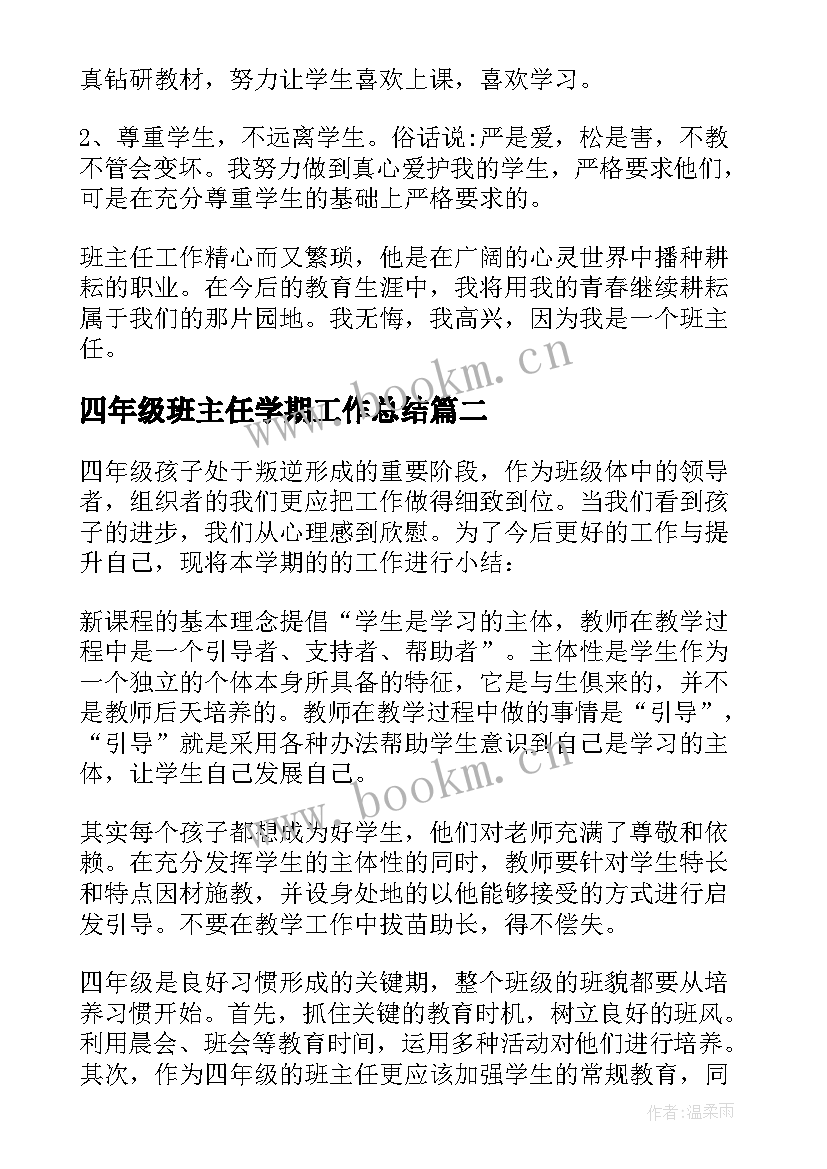 真钻研教材，努力让学生喜欢上课，喜欢学习。

2、尊重学生，不远离学生。俗话说:严是爱，松是害，不教不管会变坏。我努力做到真心爱护我的学生，严格要求他们，可是在充分尊重学生的基础上严格要求的。

班主任工作精心而又繁琐，他是在广阔的心灵世界中播种耕耘的职业。在今后的教育生涯中，我将用我的青春继续耕耘属于我们的那片园地。我无悔，我高兴，因为我是一个班主任。

www.bookm.cn

四年级班主任学期工作总结篇二

四年级孩子处于叛逆形成的重要阶段，作为班级体中的领导者，组织者的我们更应把工作做得细致到位。当我们看到孩子的进步，我们从心理感到欣慰。为了今后更好的工作与提升自己，现将本学期的的工作进行小结：

新课程的基本理念提倡“学生是学习的主体，教师在教学过程中是一个引导者、支持者、帮助者”。主体性是学生作为一个独立的个体本身所具备的特征，它是与生俱来的，并不是教师后天培养的。教师在教学过程中做的事情是“引导”，“引导”就是采用各种办法帮助学生意识到自己是学习的主体，让学生自己发展自己。

www.bookm.cn

其实每个孩子都想成为好学生，他们对老师充满了尊敬和依赖。在充分发挥学生的主体性的同时，教师要针对学生特长和特点因材施教，并设身处地的以他能够接受的方式进行启发引导。不要在教学工作中拔苗助长，得不偿失。

四年级是良好习惯形成的关键期，整个班级的班貌都要从培养习惯开始。首先，抓住关键的教育时机，树立良好的班风。利用晨会、班会等教育时间，运用多种活动对他们进行培养。其次，作为四年级的班主任更应该加强学生的常规教育，同

作者：温柔雨